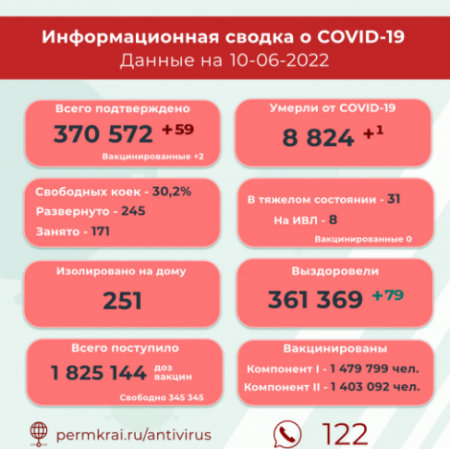 Информационная сводка о COVID-19
Данные на 10-06-2022

Всего подтверждено
370 572 +59
Вакцинированные +2

Умерли от COVID-19
8 824 +1

Свободных коек - 30,2%
Развернуто - 245
Занято - 171

В тяжелом состоянии - 31
На ИВЛ - 8
Вакцинированные 0

Изолировано на дому
251

Выздоровели
361 369 +79

Всего поступило
1 825 144 доз вакцин
Свободно 345 345

Вакцинированы
Компонент I - 1 479 799 чел.
Компонент II - 1 403 092 чел.

permkrai.ru/antivirus

122